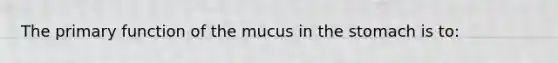 The primary function of the mucus in the stomach is to: